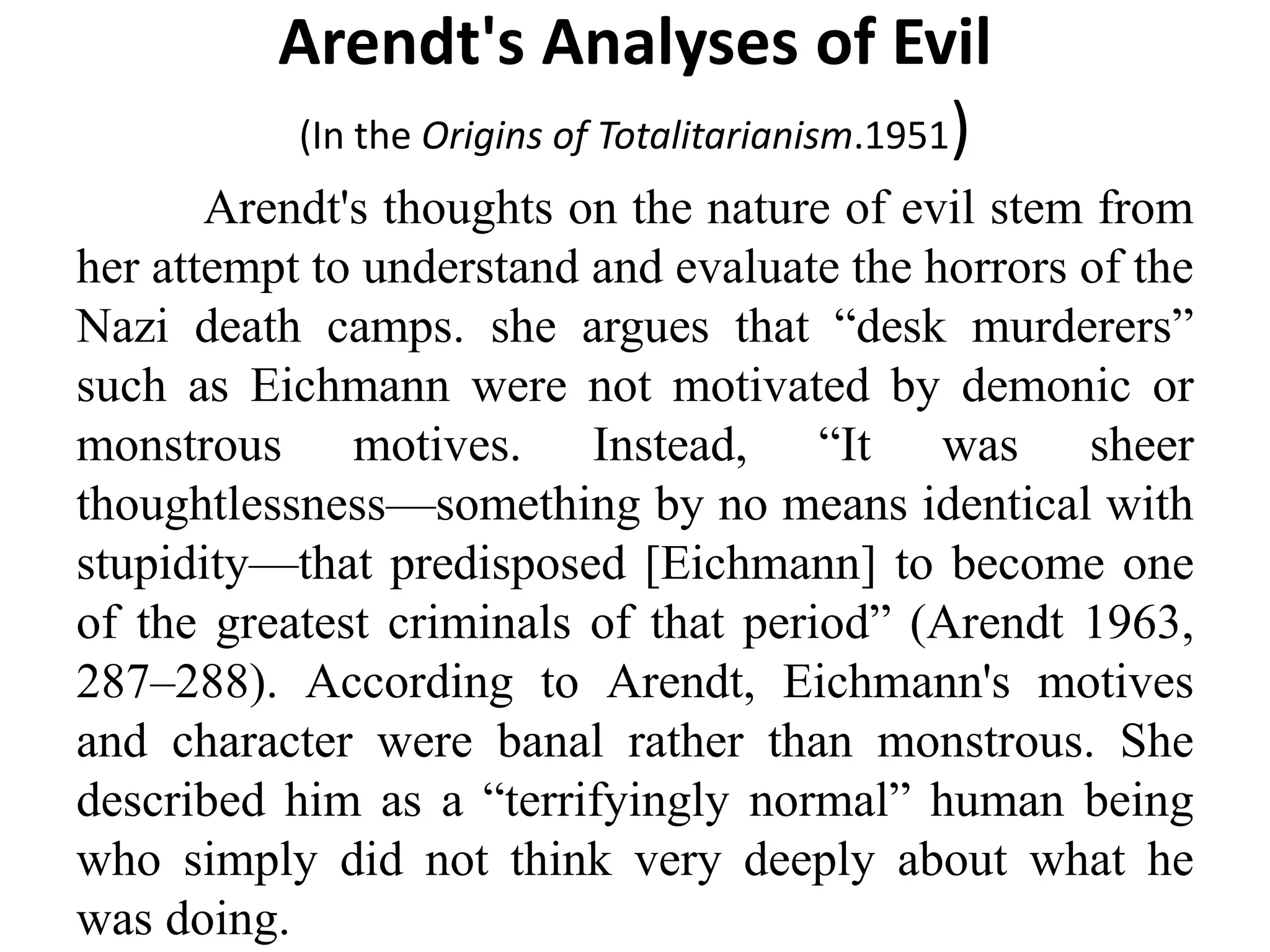 Arendt's Analyses of Evil

(In the Origins of Totalitarianism.1951)

Arendt's thoughts on the nature of evil stem from her attempt to understand and evaluate the horrors of the Nazi death camps. she argues that “desk murderers” such as Eichmann were not motivated by demonic or monstrous motives. Instead, “It was sheer thoughtlessness—something by no means identical with stupidity—that predisposed [Eichmann] to become one of the greatest criminals of that period” (Arendt 1963, 287–288). According to Arendt, Eichmann's motives and character were banal rather than monstrous. She described him as a “terrifyingly normal” human being who simply did not think very deeply about what he was doing.